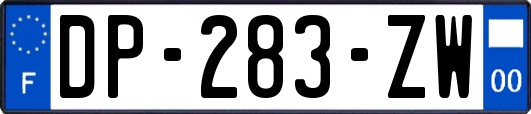 F
DP-283-ZW
00